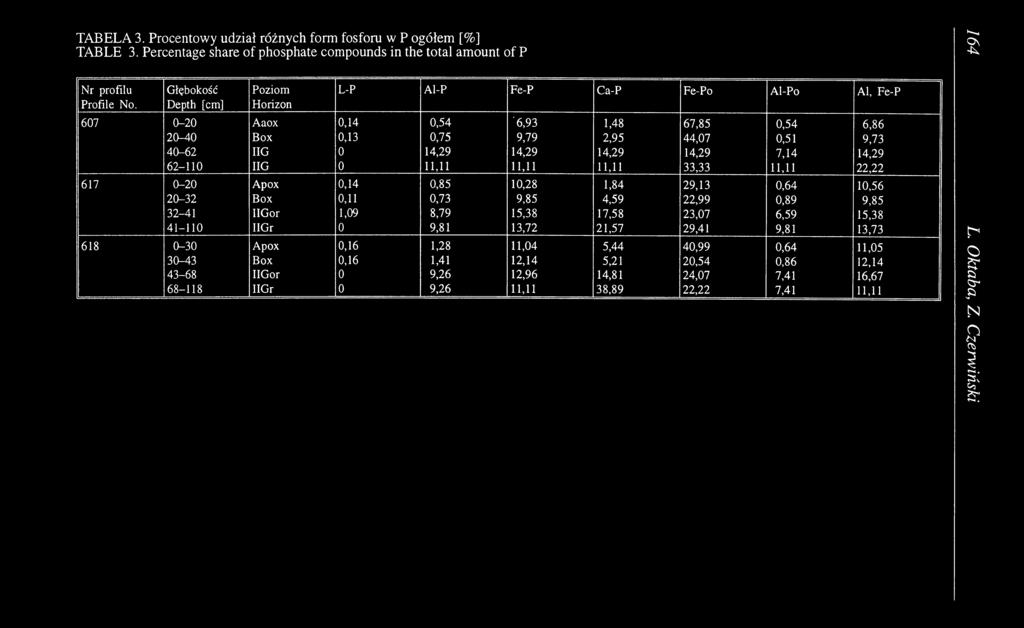 TABELA 3. Procentowy udział różnych form fosforu w P ogółem [%]
TABLE 3. Percentage share of phosphate compounds in the total amount of P

| Nr profilu Profile No. | Głębokość Depth [cm] | Poziom Horizon | L-P | Al-P | Fe-P | Ca-P | Fe-Po | Al-Po | Al, Fe-P |
|---|---|---|---|---|---|---|---|---|---|
| 607 | 0–20 | Aaox | 0,14 | 0,54 | 6,93 | 1,48 | 67,85 | 0,54 | 6,86 |
| | 20–40 | Box | 0,13 | 0,75 | 9,79 | 2,95 | 44,07 | 0,51 | 9,73 |
| | 40–62 | IIG | 0 | 14,29 | 14,29 | 14,29 | 14,29 | 7,14 | 14,29 |
| | 62–110 | IIG | 0 | 11,11 | 11,11 | 11,11 | 33,33 | 11,11 | 22,22 |
| 617 | 0–20 | Apox | 0,14 | 0,85 | 10,28 | 1,84 | 29,13 | 0,64 | 10,56 |
| | 20–32 | Box | 0,11 | 0,73 | 9,85 | 4,59 | 22,99 | 0,89 | 9,85 |
| | 32–41 | IIGor | 1,09 | 8,79 | 15,38 | 17,58 | 23,07 | 6,59 | 15,38 |
| | 41–110 | IIGr | 0 | 9,81 | 13,72 | 21,57 | 29,41 | 9,81 | 13,73 |
| 618 | 0–30 | Apox | 0,16 | 1,28 | 11,04 | 5,44 | 40,99 | 0,64 | 11,05 |
| | 30–43 | Box | 0,16 | 1,41 | 12,14 | 5,21 | 20,54 | 0,86 | 12,14 |
| | 43–68 | IIGor | 0 | 9,26 | 12,96 | 14,81 | 24,07 | 7,41 | 16,67 |
| | 68–118 | IIGr | 0 | 9,26 | 11,11 | 38,89 | 22,22 | 7,41 | 11,11 |

164

L. Oktaba, Z. Czerwiński